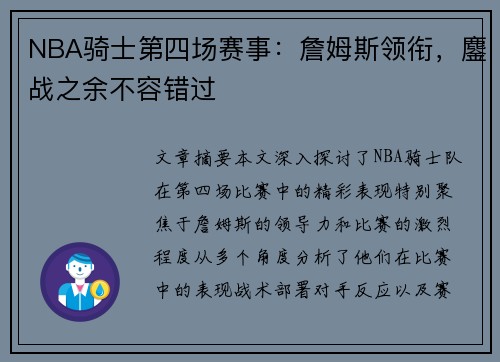 NBA骑士第四场赛事：詹姆斯领衔，鏖战之余不容错过

文章摘要本文深入探讨了NBA骑士队在第四场比赛中的精彩表现特别聚焦于詹姆斯的领导力和比赛的激烈程度从多个角度分析了他们在比赛中的表现战术部署对手反应以及赛